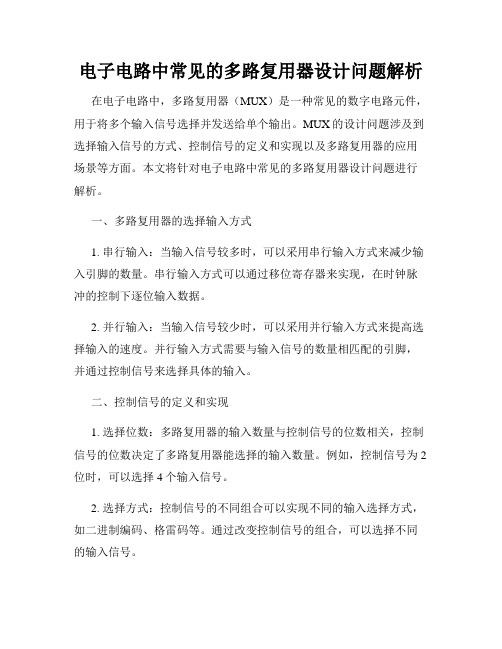 电子电路中常见的多路复用器设计问题解析

在电子电路中，多路复用器（MUX）是一种常见的数字电路元件，用于将多个输入信号选择并发送给单个输出。MUX的设计问题涉及到选择输入信号的方式、控制信号的定义和实现以及多路复用器的应用场景等方面。本文将针对电子电路中常见的多路复用器设计问题进行解析。

一、多路复用器的选择输入方式

1. 串行输入：当输入信号较多时，可以采用串行输入方式来减少输入引脚的数量。串行输入方式可以通过移位寄存器来实现，在时钟脉冲的控制下逐位输入数据。

2. 并行输入：当输入信号较少时，可以采用并行输入方式来提高选择输入的速度。并行输入方式需要与输入信号的数量相匹配的引脚，并通过控制信号来选择具体的输入。

二、控制信号的定义和实现

1. 选择位数：多路复用器的输入数量与控制信号的位数相关，控制信号的位数决定了多路复用器能选择的输入数量。例如，控制信号为2位时，可以选择4个输入信号。

2. 选择方式：控制信号的不同组合可以实现不同的输入选择方式，如二进制编码、格雷码等。通过改变控制信号的组合，可以选择不同的输入信号。